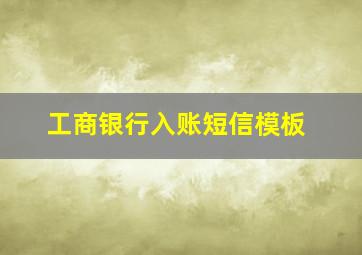 工商银行入账短信模板